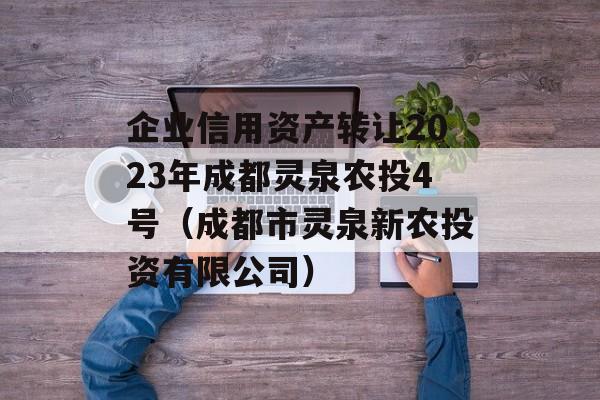 企业信用资产转让2023年成都灵泉农投4号（成都市灵泉新农投资有限公司）